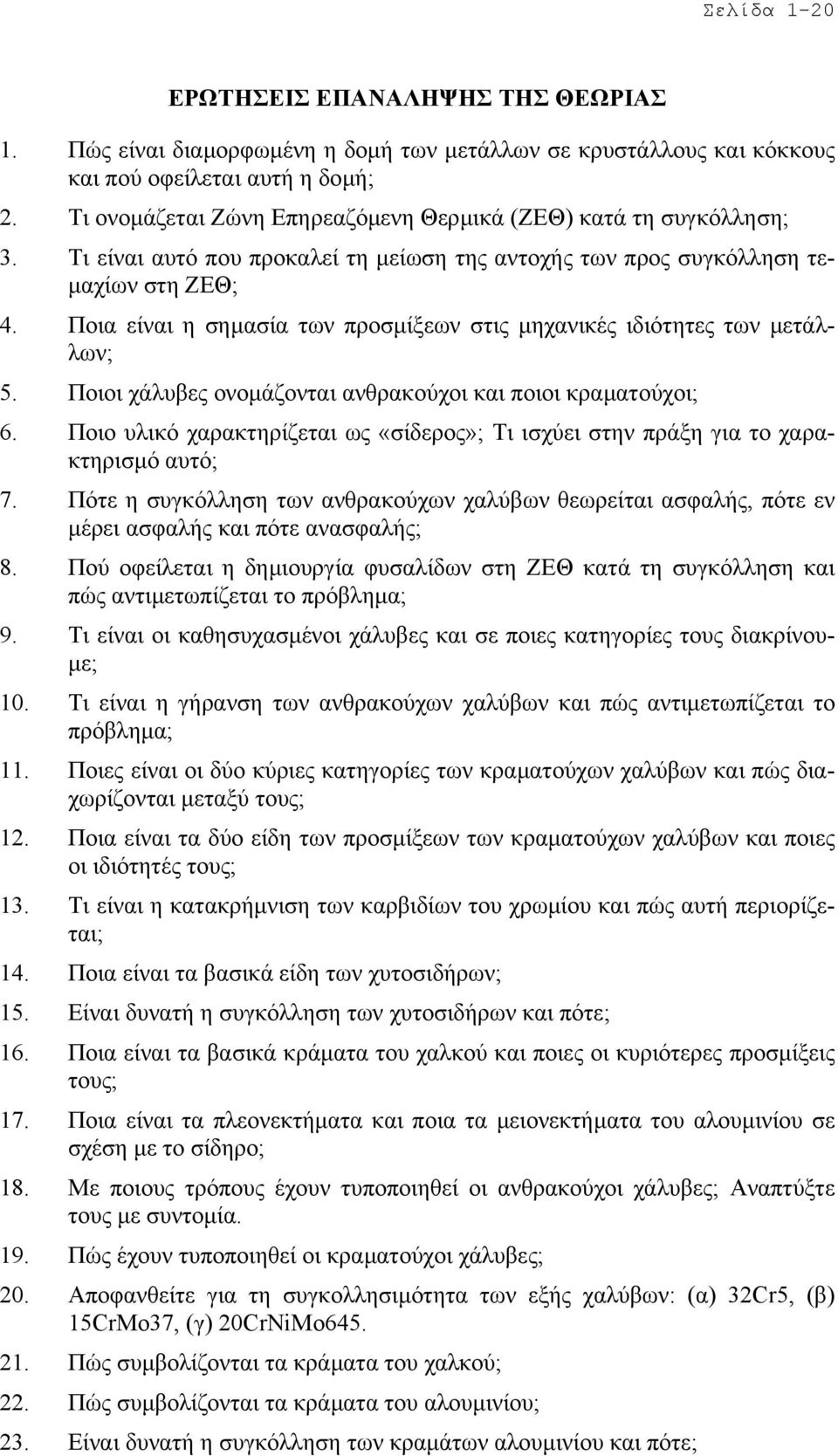 Σελίδα 1-20

ΕΡΩΤΗΣΕΙΣ ΕΠΑΝΑΛΗΨΗΣ ΤΗΣ ΘΕΩΡΙΑΣ

1. Πώς είναι διαμορφωμένη η δομή των μετάλλων σε κρυστάλλους και κόκκους και πού οφείλεται αυτή η δομή;

2. Τι ονομάζεται Ζώνη Επηρεαζόμενη Θερμικά (ΖΕΘ) κατά τη συγκόλληση;

3. Τι είναι αυτό που προκαλεί τη μείωση της αντοχής των προς συγκόλληση τεμαχίων στη ΖΕΘ;

4. Ποια είναι η σημασία των προσμίξεων στις μηχανικές ιδιότητες των μετάλλων;

5. Ποιοι χάλυβες ονομάζονται ανθρακούχοι και ποιοι κραματούχοι;

6. Ποιο υλικό χαρακτηρίζεται ως «σίδερος»; Τι ισχύει στην πράξη για το χαρακτηρισμό αυτό;

7. Πότε η συγκόλληση των ανθρακούχων χαλύβων θεωρείται ασφαλής, πότε εν μέρει ασφαλής και πότε ανασφαλής;

8. Πού οφείλεται η δημιουργία φυσαλίδων στη ΖΕΘ κατά τη συγκόλληση και πώς αντιμετωπίζεται το πρόβλημα;

9. Τι είναι οι καθησυχασμένοι χάλυβες και σε ποιες κατηγορίες τους διακρίνουμε;

10. Τι είναι η γήρανση των ανθρακούχων χαλύβων και πώς αντιμετωπίζεται το πρόβλημα;

11. Ποιες είναι οι δύο κύριες κατηγορίες των κραματούχων χαλύβων και πώς διαχωρίζονται μεταξύ τους;

12. Ποια είναι τα δύο είδη των προσμίξεων των κραματούχων χαλύβων και ποιες οι ιδιότητές τους;

13. Τι είναι η κατακρήμνιση των καρβιδίων του χρωμίου και πώς αυτή περιορίζεται;

14. Ποια είναι τα βασικά είδη των χυτοσιδήρων;

15. Είναι δυνατή η συγκόλληση των χυτοσιδήρων και πότε;

16. Ποια είναι τα βασικά κράματα του χαλκού και ποιες οι κυριότερες προσμίξεις τους;

17. Ποια είναι τα πλεονεκτήματα και ποια τα μειονεκτήματα του αλουμινίου σε σχέση με το σίδηρο;

18. Με ποιους τρόπους έχουν τυποποιηθεί οι ανθρακούχοι χάλυβες; Αναπτύξτε τους με συντομία.

19. Πώς έχουν τυποποιηθεί οι κραματούχοι χάλυβες;

20. Αποφανθείτε για τη συγκολλησιμότητα των εξής χαλύβων: (α) 32Cr5, (β) 15CrMo37, (γ) 20CrNiMo645.

21. Πώς συμβολίζονται τα κράματα του χαλκού;

22. Πώς συμβολίζονται τα κράματα του αλουμινίου;

23. Είναι δυνατή η συγκόλληση των κραμάτων αλουμινίου και πότε;